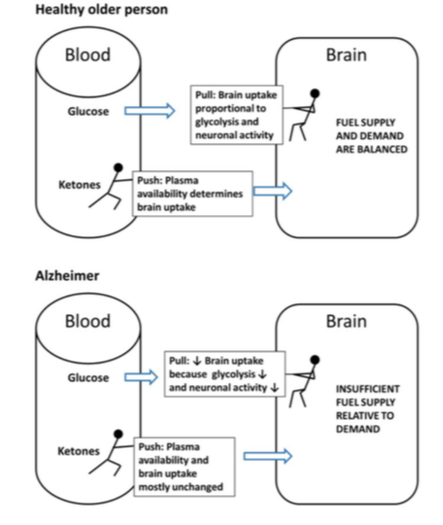 Healthy older person

Blood

Glucose

Ketones

Pull: Brain uptake proportional to glycolysis and neuronal activity

Push: Plasma availability determines brain uptake

Brain

FUEL SUPPLY AND DEMAND ARE BALANCED

Alzheimer

Blood

Glucose

Ketones

Pull: ↓ Brain uptake because glycolysis ↓ and neuronal activity ↓

Push: Plasma availability and brain uptake mostly unchanged

Brain

INSUFFICIENT FUEL SUPPLY RELATIVE TO DEMAND